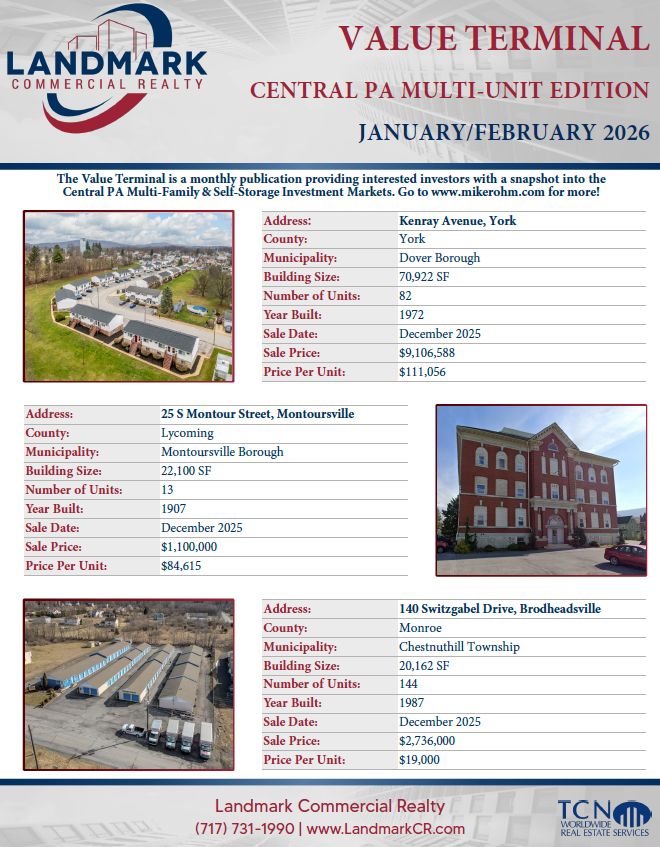 LANDMARK
COMMERCIAL REALTY

VALUE TERMINAL

CENTRAL PA MULTI-UNIT EDITION

JANUARY/FEBRUARY 2026

The Value Terminal is a monthly publication providing interested investors with a snapshot into the Central PA Multi-Family & Self-Storage Investment Markets. Go to www.mikerohm.com for more!

| Address: | Kenray Avenue, York |
|---|---|
| County: | York |
| Municipality: | Dover Borough |
| Building Size: | 70,922 SF |
| Number of Units: | 82 |
| Year Built: | 1972 |
| Sale Date: | December 2025 |
| Sale Price: | $9,106,588 |
| Price Per Unit: | $111,056 |

| Address: | 25 S Montour Street, Montoursville |
|---|---|
| County: | Lycoming |
| Municipality: | Montoursville Borough |
| Building Size: | 22,100 SF |
| Number of Units: | 13 |
| Year Built: | 1907 |
| Sale Date: | December 2025 |
| Sale Price: | $1,100,000 |
| Price Per Unit: | $84,615 |

| Address: | 140 Switzgabel Drive, Brodheadsville |
|---|---|
| County: | Monroe |
| Municipality: | Chestnuthill Township |
| Building Size: | 20,162 SF |
| Number of Units: | 144 |
| Year Built: | 1987 |
| Sale Date: | December 2025 |
| Sale Price: | $2,736,000 |
| Price Per Unit: | $19,000 |

Landmark Commercial Realty
(717) 731-1990 | www.LandmarkCR.com

TCN WORLDWIDE REAL ESTATE SERVICES